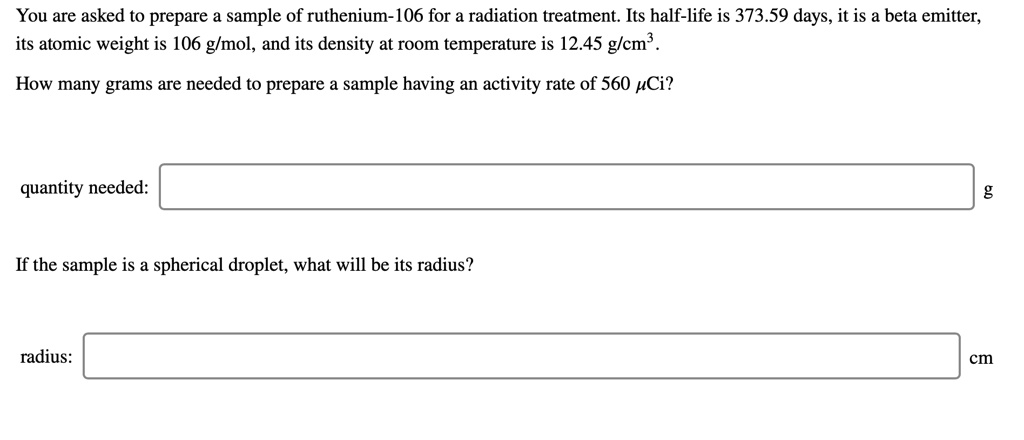 You are asked to prepare a sample of ruthenium-106 for a radiation treatment. Its half-life is 373.59 days, it is a beta emitter, its atomic weight is 106 g/mol, and its density at room temperature is 12.45 g/cm$^3$.

How many grams are needed to prepare a sample having an activity rate of 560 $\mu$Ci?

quantity needed: g

If the sample is a spherical droplet, what will be its radius?

radius: cm